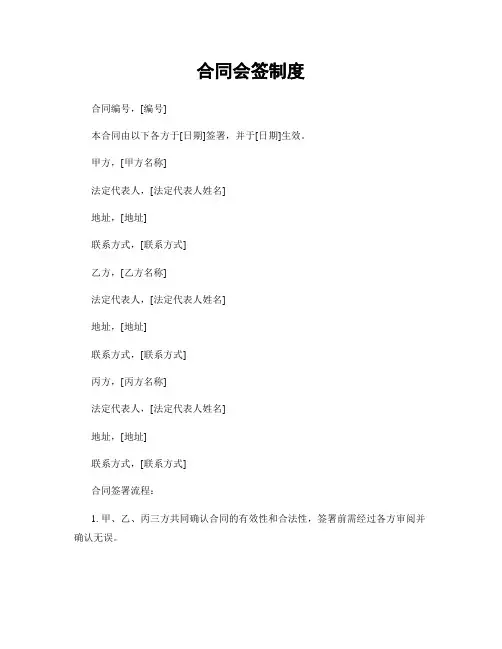 合同会签制度

合同编号，[编号]

本合同由以下各方于[日期]签署，并于[日期]生效。

甲方，[甲方名称]

法定代表人，[法定代表人姓名]

地址，[地址]

联系方式，[联系方式]

乙方，[乙方名称]

法定代表人，[法定代表人姓名]

地址，[地址]

联系方式，[联系方式]

丙方，[丙方名称]

法定代表人，[法定代表人姓名]

地址，[地址]

联系方式，[联系方式]

合同签署流程：

1. 甲、乙、丙三方共同确认合同的有效性和合法性，签署前需经过各方审阅并确认无误。